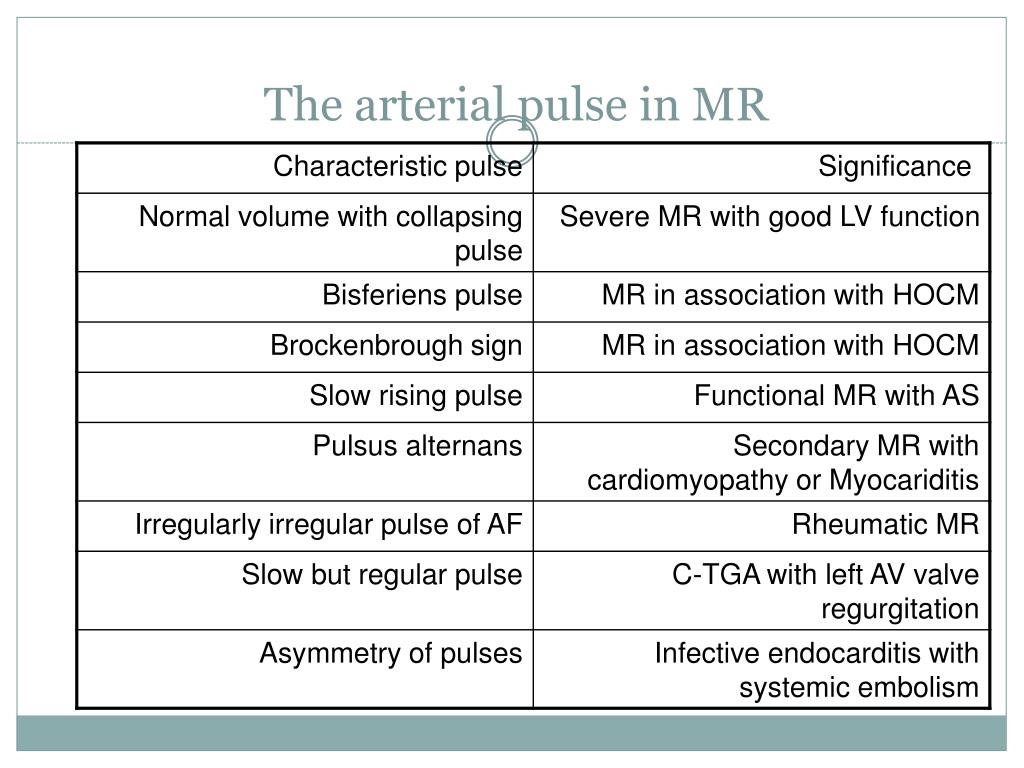 The arterial pulse in MR

| Characteristic pulse | Significance |
|---|---|
| Normal volume with collapsing pulse | Severe MR with good LV function |
| Bisferiens pulse | MR in association with HOCM |
| Brockenbrough sign | MR in association with HOCM |
| Slow rising pulse | Functional MR with AS |
| Pulsus alternans | Secondary MR with cardiomyopathy or Myocariditis |
| Irregularly irregular pulse of AF | Rheumatic MR |
| Slow but regular pulse | C-TGA with left AV valve regurgitation |
| Asymmetry of pulses | Infective endocarditis with systemic embolism |